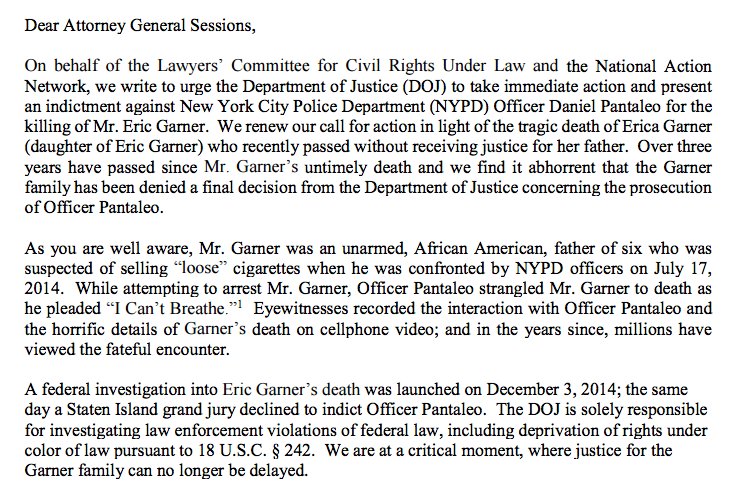 Dear Attorney General Sessions,

On behalf of the Lawyers' Committee for Civil Rights Under Law and the National Action Network, we write to urge the Department of Justice (DOJ) to take immediate action and present an indictment against New York City Police Department (NYPD) Officer Daniel Pantaleo for the killing of Mr. Eric Garner. We renew our call for action in light of the tragic death of Erica Garner (daughter of Eric Garner) who recently passed without receiving justice for her father. Over three years have passed since Mr. Garner's untimely death and we find it abhorrent that the Garner family has been denied a final decision from the Department of Justice concerning the prosecution of Officer Pantaleo.

As you are well aware, Mr. Garner was an unarmed, African American, father of six who was suspected of selling "loose" cigarettes when he was confronted by NYPD officers on July 17, 2014. While attempting to arrest Mr. Garner, Officer Pantaleo strangled Mr. Garner to death as he pleaded "I Can't Breathe."$^1$ Eyewitnesses recorded the interaction with Officer Pantaleo and the horrific details of Garner's death on cellphone video; and in the years since, millions have viewed the fateful encounter.

A federal investigation into Eric Garner's death was launched on December 3, 2014; the same day a Staten Island grand jury declined to indict Officer Pantaleo. The DOJ is solely responsible for investigating law enforcement violations of federal law, including deprivation of rights under color of law pursuant to 18 U.S.C. § 242. We are at a critical moment, where justice for the Garner family can no longer be delayed.